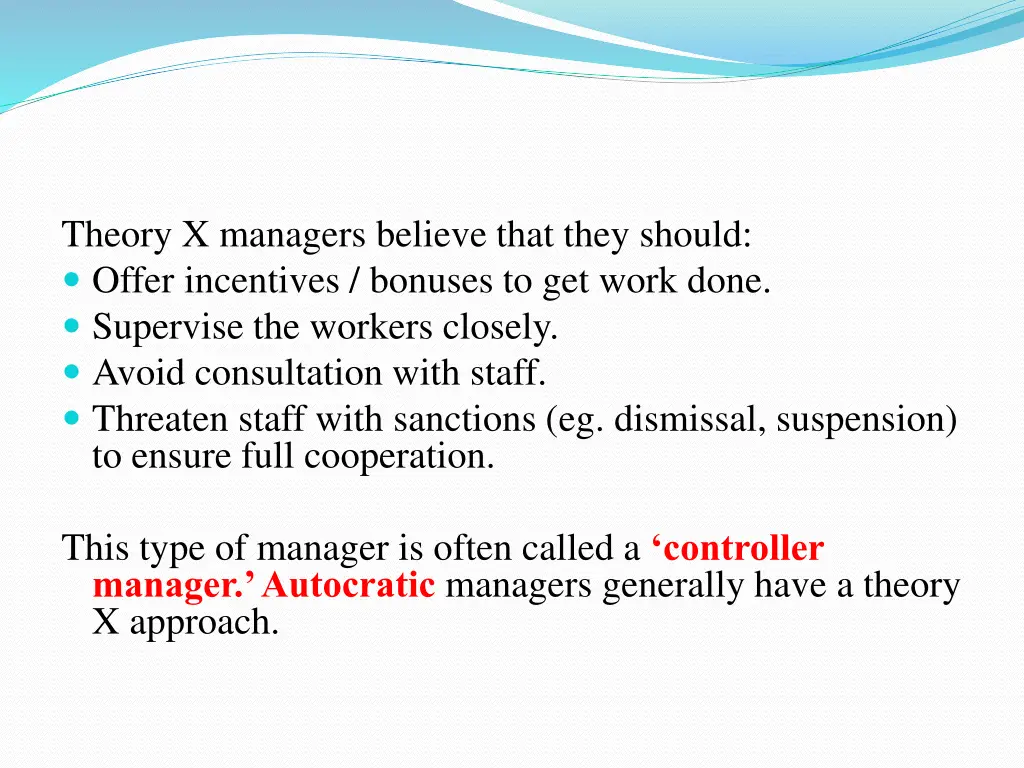 Theory X managers believe that they should:
- Offer incentives / bonuses to get work done.
- Supervise the workers closely.
- Avoid consultation with staff.
- Threaten staff with sanctions (eg. dismissal, suspension) to ensure full cooperation.

This type of manager is often called a ‘controller manager.’ Autocratic managers generally have a theory X approach.